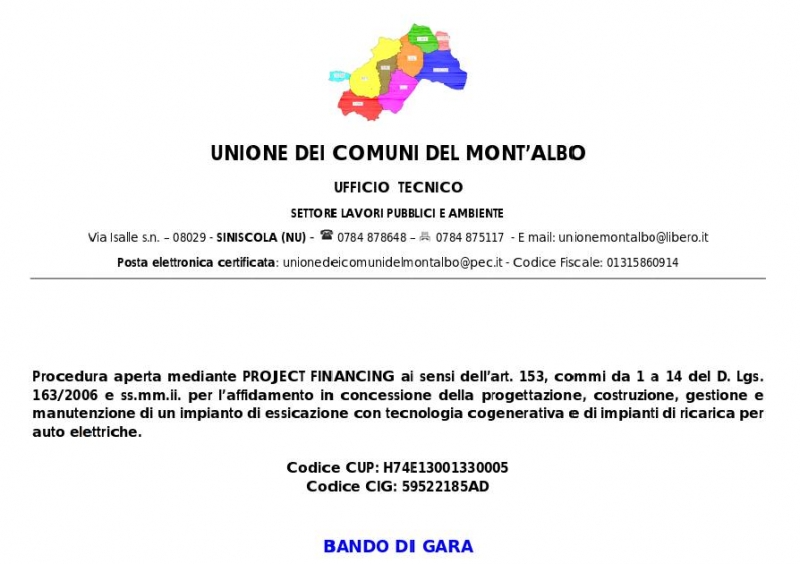 UNIONE DEI COMUNI DEL MONT'ALBO

UFFICIO TECNICO

SETTORE LAVORI PUBBLICI E AMBIENTE

Via Isalle s.n. – 08029 - SINISCOLA (NU) - ☎ 0784 878648 – 0784 875117 - E mail: unionemontalbo@libero.it

Posta elettronica certificata: unionedeicomunidelmontalbo@pec.it - Codice Fiscale: 01315860914

Procedura aperta mediante PROJECT FINANCING ai sensi dell'art. 153, commi da 1 a 14 del D. Lgs. 163/2006 e ss.mm.ii. per l'affidamento in concessione della progettazione, costruzione, gestione e manutenzione di un impianto di essicazione con tecnologia cogenerativa e di impianti di ricarica per auto elettriche.

Codice CUP: H74E13001330005
Codice CIG: 59522185AD

BANDO DI GARA